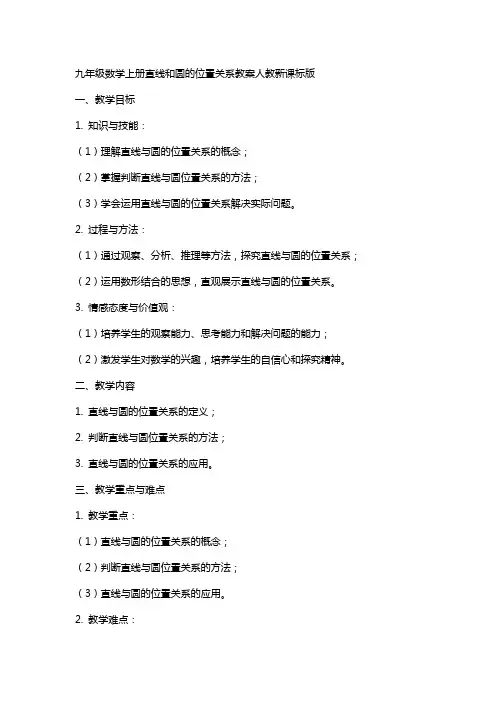 九年级数学上册直线和圆的位置关系教案人教新课标版

一、教学目标

1. 知识与技能：

（1）理解直线与圆的位置关系的概念；

（2）掌握判断直线与圆位置关系的方法；

（3）学会运用直线与圆的位置关系解决实际问题。

2. 过程与方法：

（1）通过观察、分析、推理等方法，探究直线与圆的位置关系；

（2）运用数形结合的思想，直观展示直线与圆的位置关系。

3. 情感态度与价值观：

（1）培养学生的观察能力、思考能力和解决问题的能力；

（2）激发学生对数学的兴趣，培养学生的自信心和探究精神。

二、教学内容

1. 直线与圆的位置关系的定义；

2. 判断直线与圆位置关系的方法；

3. 直线与圆的位置关系的应用。

三、教学重点与难点

1. 教学重点：

（1）直线与圆的位置关系的概念；

（2）判断直线与圆位置关系的方法；

（3）直线与圆的位置关系的应用。

2. 教学难点：